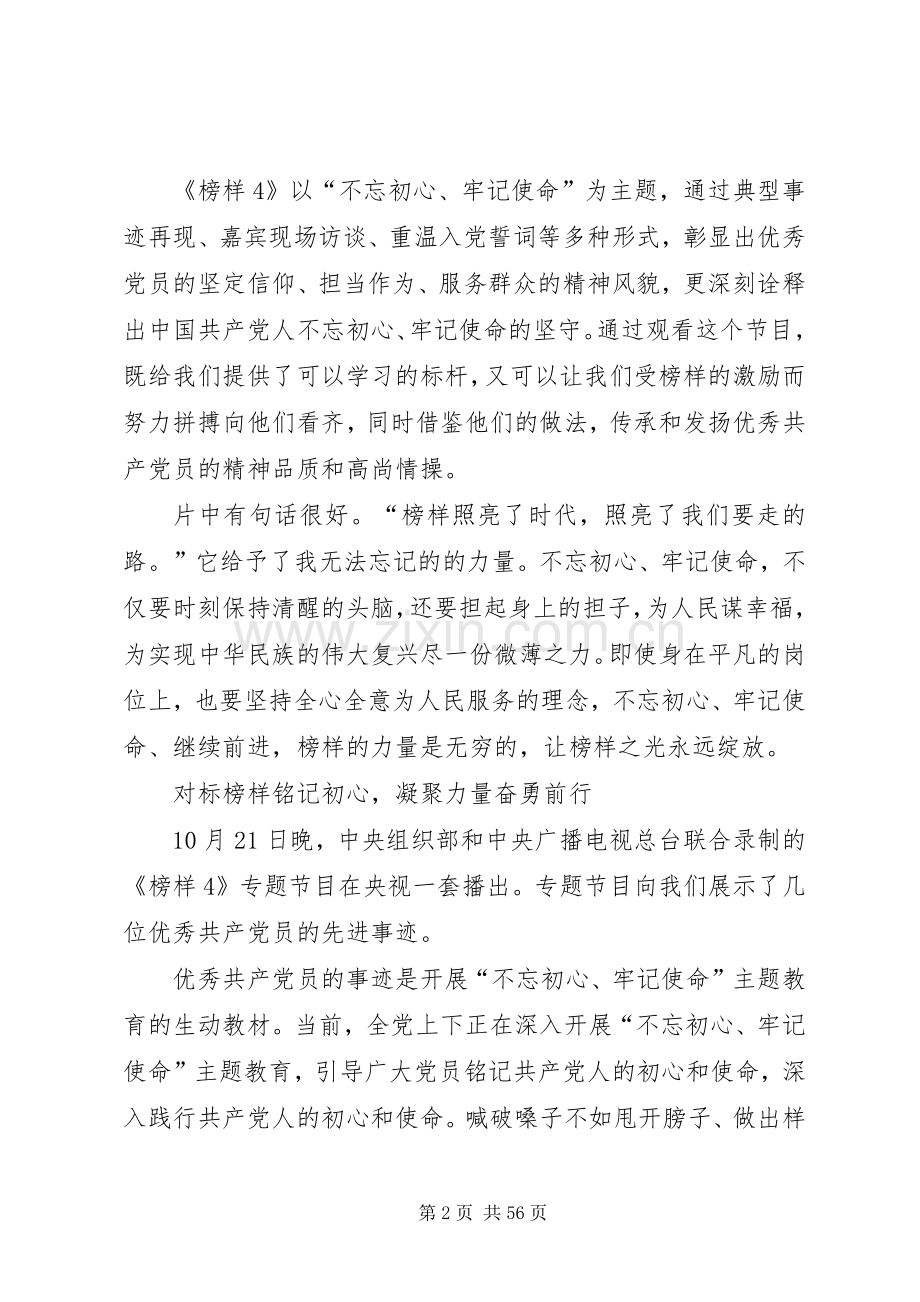 《榜样4》以“不忘初心、牢记使命”为主题，通过典型事迹再现、嘉宾现场访谈、重温入党誓词等多种形式，彰显出优秀党员的坚定信仰、担当作为、服务群众的精神风貌，更深刻诠释出中国共产党人不忘初心、牢记使命的坚守。通过观看这个节目，既给我们提供了可以学习的标杆，又可以让我们受榜样的激励而努力拼搏向他们看齐，同时借鉴他们的做法，传承和发扬优秀共产党员的精神品质和高尚情操。

片中有句话很好。“榜样照亮了时代，照亮了我们要走的路。”它给予了我无法忘记的的力量。不忘初心、牢记使命，不仅要时刻保持清醒的头脑，还要担起身上的担子，为人民谋幸福，为实现中华民族的伟大复兴尽一份微薄之力。即使身在平凡的岗位上，也要坚持全心全意为人民服务的理念，不忘初心、牢记使命、继续前进，榜样的力量是无穷的，让榜样之光永远绽放。

对标榜样铭记初心，凝聚力量奋勇前行

10月21日晚，中央组织部和中央广播电视总台联合录制的《榜样4》专题节目在央视一套播出。专题节目向我们展示了几位优秀共产党员的先进事迹。

优秀共产党员的事迹是开展“不忘初心、牢记使命”主题教育的生动教材。当前，全党上下正在深入开展“不忘初心、牢记使命”主题教育，引导广大党员铭记共产党人的初心和使命，深入践行共产党人的初心和使命。喊破嗓子不如甩开膀子、做出样

第2页 共56页

www.zixin.com.cn